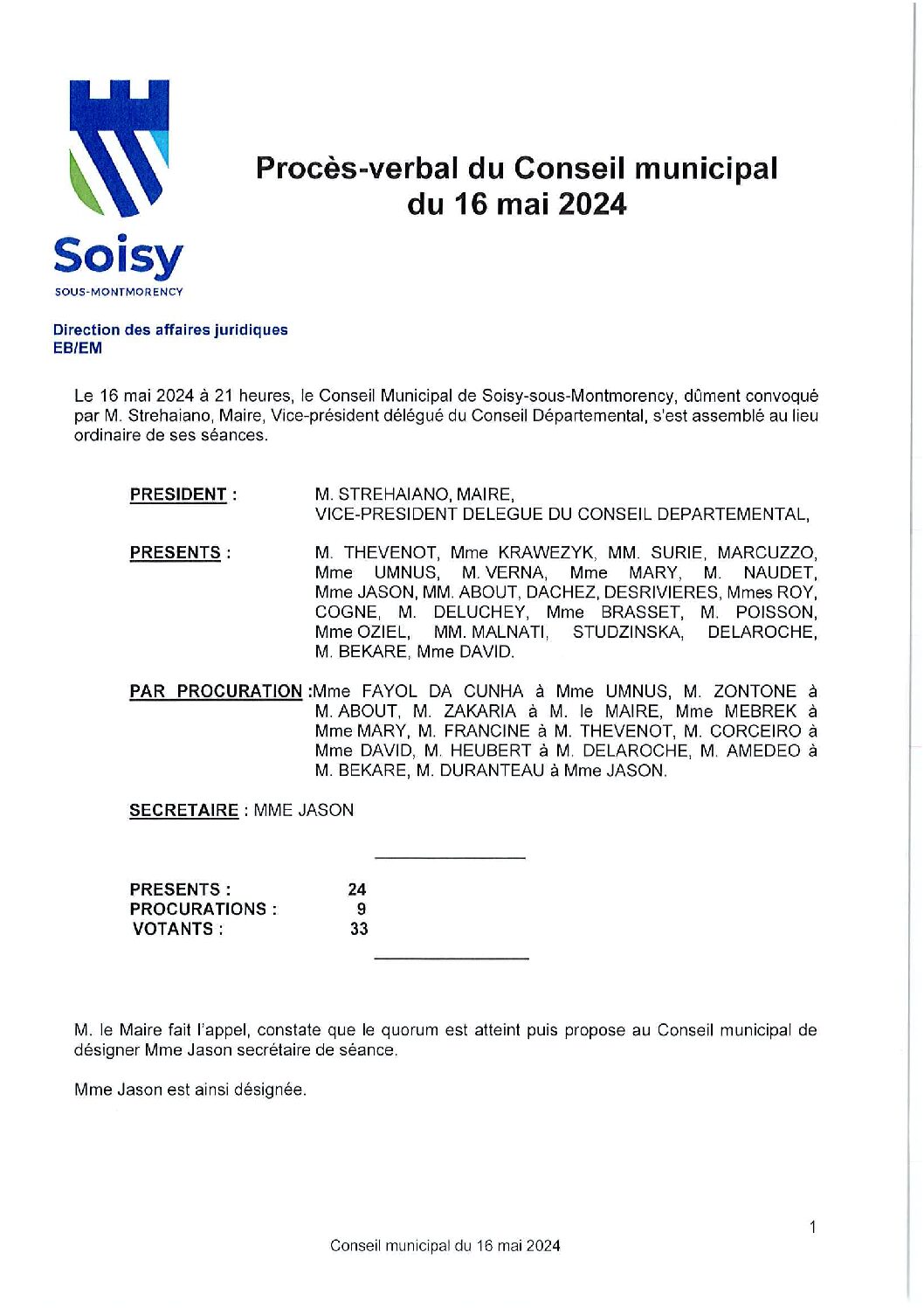 Soisy
SOUS-MONTMORENCY

Procès-verbal du Conseil municipal du 16 mai 2024

Direction des affaires juridiques
EB/EM

Le 16 mai 2024 à 21 heures, le Conseil Municipal de Soisy-sous-Montmorency, dûment convoqué par M. Strehaiano, Maire, Vice-président délégué du Conseil Départemental, s'est assemblé au lieu ordinaire de ses séances.

PRESIDENT : M. STREHAIANO, MAIRE, VICE-PRESIDENT DELEGUE DU CONSEIL DEPARTEMENTAL,

PRESENTS : M. THEVENOT, Mme KRAWEZYK, MM. SURIE, MARCUZZO, Mme UMNUS, M. VERNA, Mme MARY, M. NAUDET, Mme JASON, MM. ABOUT, DACHEZ, DESRIVIERES, Mmes ROY, COGNE, M. DELUCHEY, Mme BRASSET, M. POISSON, Mme OZIEL, MM. MALNATI, STUDZINSKA, DELAROCHE, M. BEKARE, Mme DAVID.

PAR PROCURATION :Mme FAYOL DA CUNHA à Mme UMNUS, M. ZONTONE à M. ABOUT, M. ZAKARIA à M. le MAIRE, Mme MEBREK à Mme MARY, M. FRANCINE à M. THEVENOT, M. CORCEIRO à Mme DAVID, M. HEUBERT à M. DELAROCHE, M. AMEDEO à M. BEKARE, M. DURANTEAU à Mme JASON.

SECRETAIRE : MME JASON

PRESENTS : 24
PROCURATIONS : 9
VOTANTS : 33

M. le Maire fait l'appel, constate que le quorum est atteint puis propose au Conseil municipal de désigner Mme Jason secrétaire de séance.

Mme Jason est ainsi désignée.

1

Conseil municipal du 16 mai 2024